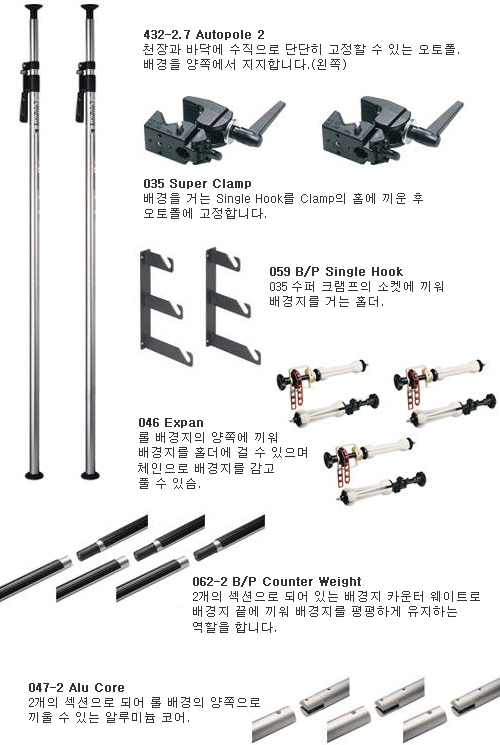 432-2.7 Autopole 2

천장과 바닥에 수직으로 단단히 고정할 수 있는 오토폴. 배경을 양쪽에서 지지합니다.(왼쪽)

035 Super Clamp

배경을 거는 Single Hook를 Clamp의 홈에 끼운 후 오토폴에 고정합니다.

059 B/P Single Hook

035 수퍼 크램프의 소켓에 끼워 배경지를 거는 홀더.

046 Expan

롤 배경지의 양쪽에 끼워 배경지를 홀더에 걸 수 있으며 체인으로 배경지를 감고 풀 수 있슴.

062-2 B/P Counter Weight

2개의 섹션으로 되어 있는 배경지 카운터 웨이트로 배경지 끝에 끼워 배경지를 평평하게 유지하는 역할을 합니다.

047-2 Alu Core

2개의 섹션으로 되어 롤 배경의 양쪽으로 끼울 수 있는 알루미늄 코어.